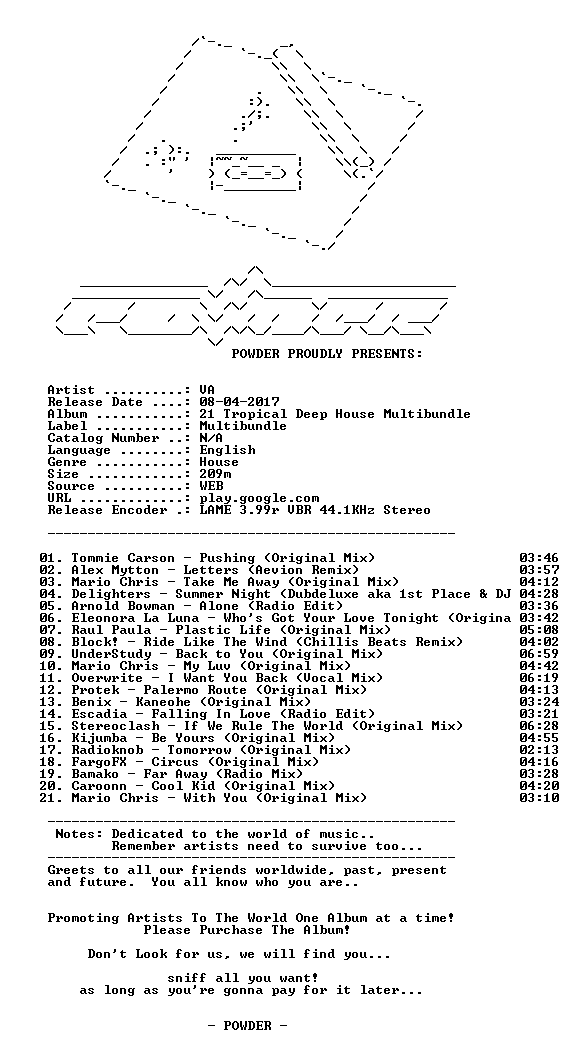 POWDER PROUDLY PRESENTS:

Artist ..........: VA
Release Date ....: 08-04-2017
Album ...........: 21 Tropical Deep House Multibundle
Label ...........: Multibundle
Catalog Number ..: N/A
Language ........: English
Genre ...........: House
Size ............: 209m
Source ..........: WEB
URL .............: play.google.com
Release Encoder .: LAME 3.99r VBR 44.1KHz Stereo

01. Tommie Carson - Pushing (Original Mix) 03:46
02. Alex Mytton - Letters (Aevion Remix) 03:57
03. Mario Chris - Take Me Away (Original Mix) 04:12
04. Delighters - Summer Night (Dubdeluxe aka 1st Place & DJ 04:28
05. Arnold Bowman - Alone (Radio Edit) 03:36
06. Eleonora La Luna - Who's Got Your Love Tonight (Origina 03:42
07. Raul Paula - Plastic Life (Original Mix) 05:08
08. Block! - Ride Like The Wind (Chillis Beats Remix) 04:02
09. UnderStudy - Back to You (Original Mix) 06:59
10. Mario Chris - My Luv (Original Mix) 04:42
11. Overwrite - I Want You Back (Vocal Mix) 06:19
12. Protek - Palermo Route (Original Mix) 04:13
13. Benix - Kaneohe (Original Mix) 03:24
14. Escadia - Falling In Love (Radio Edit) 03:21
15. Stereoclash - If We Rule The World (Original Mix) 06:28
16. Kijumba - Be Yours (Original Mix) 04:55
17. Radioknob - Tomorrow (Original Mix) 02:13
18. FargoFX - Circus (Original Mix) 04:16
19. Bamako - Far Away (Radio Mix) 03:28
20. Caroonn - Cool Kid (Original Mix) 04:20
21. Mario Chris - With You (Original Mix) 03:10

Notes: Dedicated to the world of music..
Remember artists need to survive too...

Greets to all our friends worldwide, past, present and future. You all know who you are..

Promoting Artists To The World One Album at a time!
Please Purchase The Album!

Don't Look for us, we will find you...

sniff all you want!
as long as you're gonna pay for it later...

- POWDER -